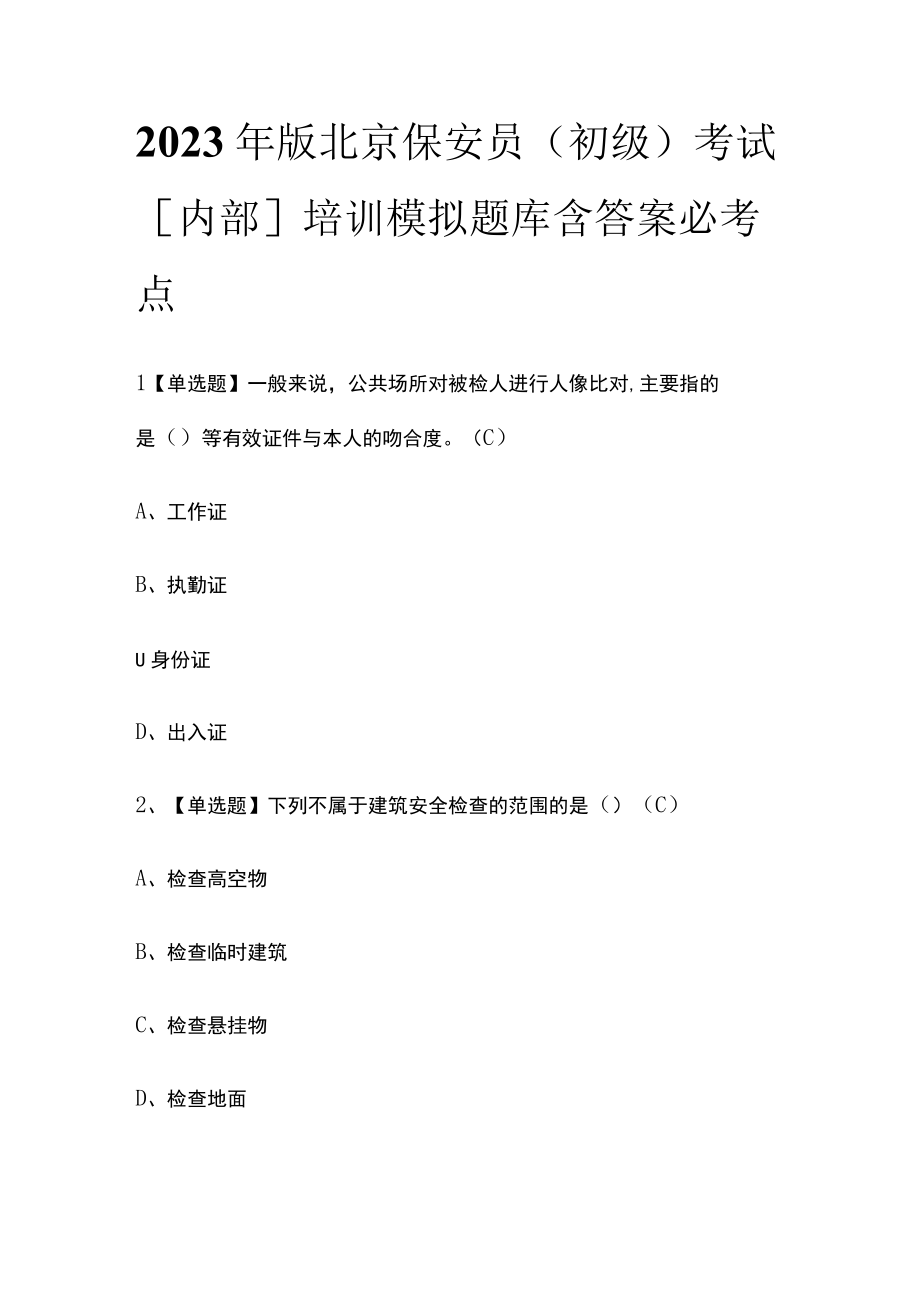 2023年版北京保安员（初级）考试［内部］培训模拟题库含答案必考点

1【单选题】一般来说，公共场所对被检人进行人像比对,主要指的是（）等有效证件与本人的吻合度。（C）

A、工作证

B、执勤证

U身份证

D、出入证

2、【单选题】下列不属于建筑安全检查的范围的是（）（C）

A、检查高空物

B、检查临时建筑

C、检查悬挂物

D、检查地面